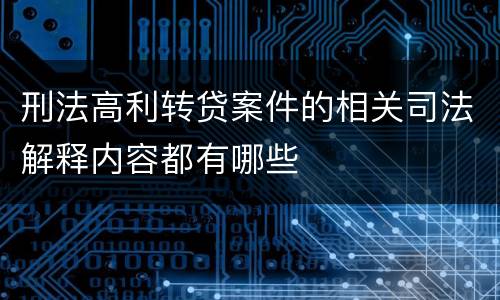 刑法高利转贷案件的相关司法解释内容都有哪些